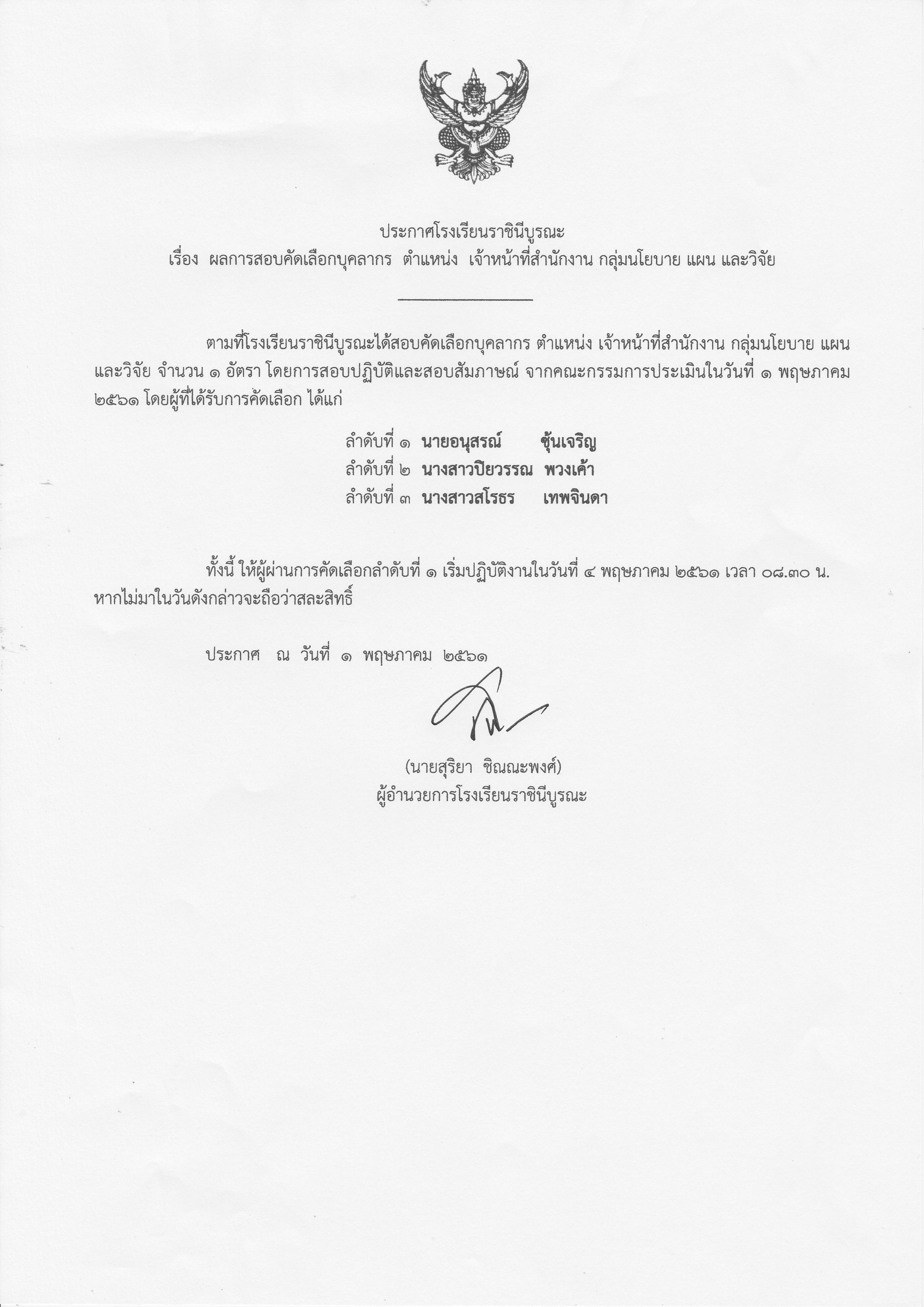 ประกาศโรงเรียนราชินีบูรณะ
เรื่อง ผลการสอบคัดเลือกบุคลากร ตำแหน่ง เจ้าหน้าที่สำนักงาน กลุ่มนโยบาย แผน และวิจัย

ตามที่โรงเรียนราชินีบูรณะได้สอบคัดเลือกบุคลากร ตำแหน่ง เจ้าหน้าที่สำนักงาน กลุ่มนโยบาย แผน และวิจัย จำนวน ๑ อัตรา โดยการสอบปฏิบัติและสอบสัมภาษณ์ จากคณะกรรมการประเมินในวันที่ ๑ พฤษภาคม ๒๕๖๑ โดยผู้ที่ได้รับการคัดเลือก ได้แก่

ลำดับที่ ๑ นายอนุสรณ์ ซุ้นเจริญ
ลำดับที่ ๒ นางสาวปิยวรรณ พวงเค้า
ลำดับที่ ๓ นางสาวสโรธร เทพจินดา

ทั้งนี้ ให้ผู้ผ่านการคัดเลือกลำดับที่ ๑ เริ่มปฏิบัติงานในวันที่ ๔ พฤษภาคม ๒๕๖๑ เวลา ๐๘.๓๐ น. หากไม่มาในวันดังกล่าวจะถือว่าสละสิทธิ์

ประกาศ ณ วันที่ ๑ พฤษภาคม ๒๕๖๑

(นายสุริยา ชิณณะพงศ์)
ผู้อำนวยการโรงเรียนราชินีบูรณะ